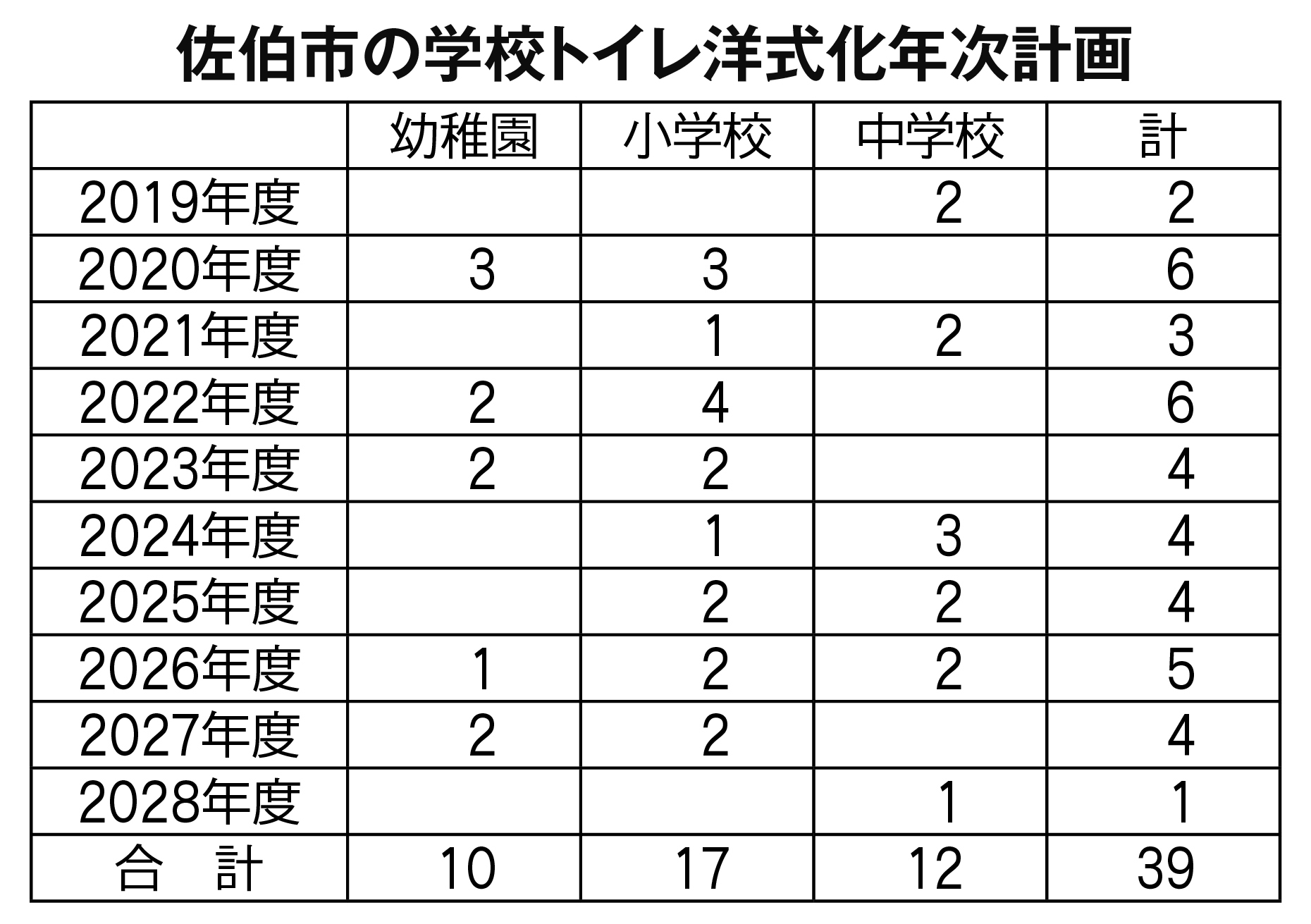 佐伯市の学校トイレ洋式化年次計画

|  | 幼稚園 | 小学校 | 中学校 | 計 |
|---|---|---|---|---|
| 2019年度 |  |  | 2 | 2 |
| 2020年度 | 3 | 3 |  | 6 |
| 2021年度 |  | 1 | 2 | 3 |
| 2022年度 | 2 | 4 |  | 6 |
| 2023年度 | 2 | 2 |  | 4 |
| 2024年度 |  | 1 | 3 | 4 |
| 2025年度 |  | 2 | 2 | 4 |
| 2026年度 | 1 | 2 | 2 | 5 |
| 2027年度 | 2 | 2 |  | 4 |
| 2028年度 |  |  | 1 | 1 |
| 合　計 | 10 | 17 | 12 | 39 |